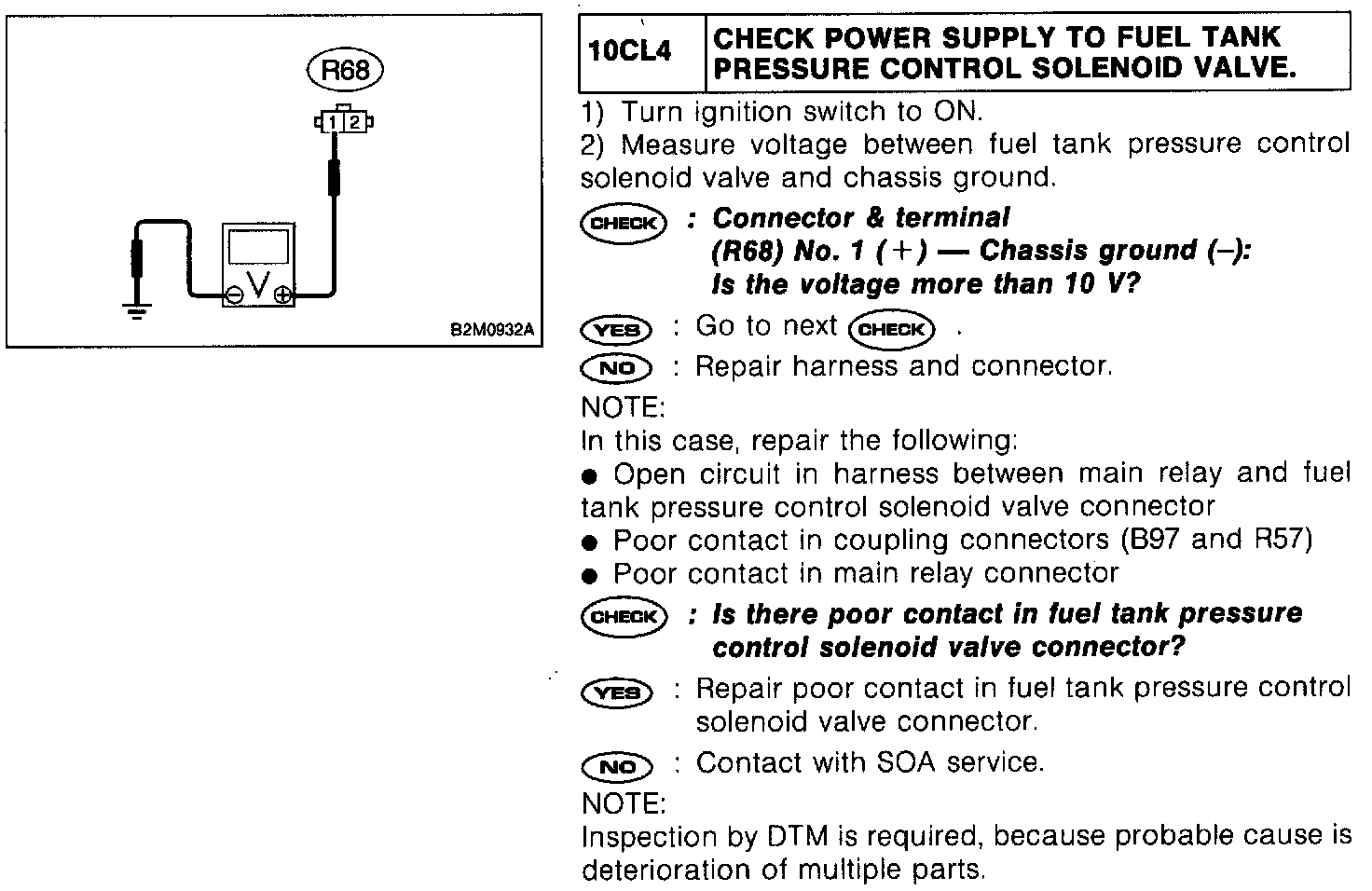 R68

1 2

V

B2M0932A

| 10CL4 | CHECK POWER SUPPLY TO FUEL TANK PRESSURE CONTROL SOLENOID VALVE. |
|---|---|

1) Turn ignition switch to ON.
2) Measure voltage between fuel tank pressure control solenoid valve and chassis ground.

CHECK : Connector & terminal
(R68) No. 1 (+) — Chassis ground (–):
Is the voltage more than 10 V?

YES : Go to next CHECK .

NO : Repair harness and connector.

NOTE:
In this case, repair the following:
● Open circuit in harness between main relay and fuel tank pressure control solenoid valve connector
● Poor contact in coupling connectors (B97 and R57)
● Poor contact in main relay connector

CHECK : Is there poor contact in fuel tank pressure control solenoid valve connector?

YES : Repair poor contact in fuel tank pressure control solenoid valve connector.

NO : Contact with SOA service.

NOTE:
Inspection by DTM is required, because probable cause is deterioration of multiple parts.